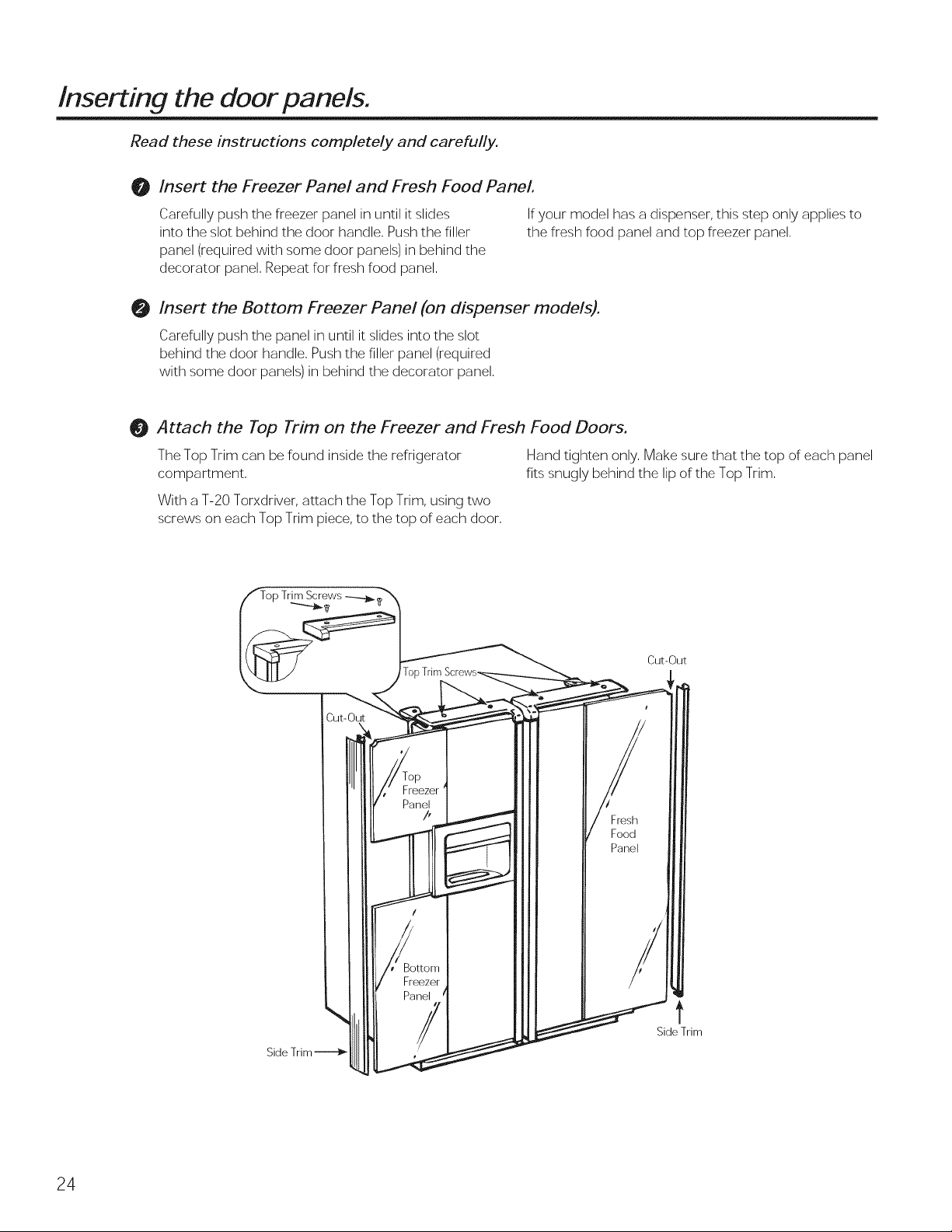 Inserting the door panels.

Read these instructions completely and carefully.

1 Insert the Freezer Panel and Fresh Food Panel.

Carefully push the freezer panel in until it slides into the slot behind the door handle. Push the filler panel (required with some door panels) in behind the decorator panel. Repeat for fresh food panel.

If your model has a dispenser, this step only applies to the fresh food panel and top freezer panel.

2 Insert the Bottom Freezer Panel (on dispenser models).

Carefully push the panel in until it slides into the slot behind the door handle. Push the filler panel (required with some door panels) in behind the decorator panel.

3 Attach the Top Trim on the Freezer and Fresh Food Doors.

The Top Trim can be found inside the refrigerator compartment.

With a T-20 Torxdriver, attach the Top Trim, using two screws on each Top Trim piece, to the top of each door.

Hand tighten only. Make sure that the top of each panel fits snugly behind the lip of the Top Trim.

Top Trim Screws

Top Trim Screws

Cut-Out

Cut-Out

Top Freezer Panel

Fresh Food Panel

Bottom Freezer Panel

Side Trim

Side Trim

24